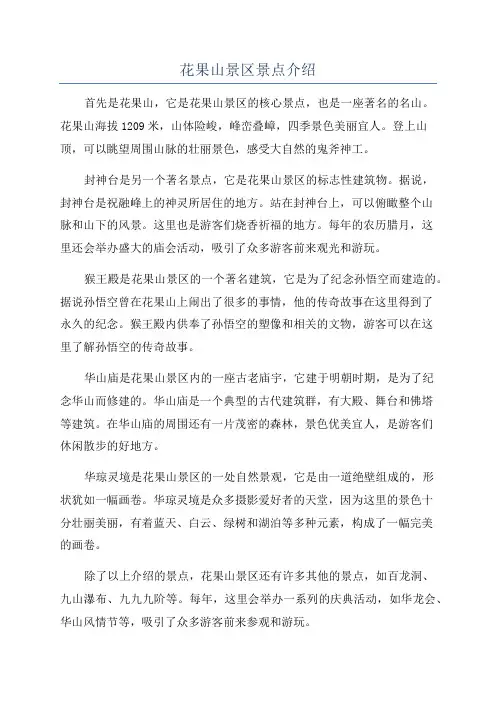 花果山景区景点介绍

首先是花果山，它是花果山景区的核心景点，也是一座著名的名山。花果山海拔1209米，山体险峻，峰峦叠嶂，四季景色美丽宜人。登上山顶，可以眺望周围山脉的壮丽景色，感受大自然的鬼斧神工。

封神台是另一个著名景点，它是花果山景区的标志性建筑物。据说，封神台是祝融峰上的神灵所居住的地方。站在封神台上，可以俯瞰整个山脉和山下的风景。这里也是游客们烧香祈福的地方。每年的农历腊月，这里还会举办盛大的庙会活动，吸引了众多游客前来观光和游玩。

猴王殿是花果山景区的一个著名建筑，它是为了纪念孙悟空而建造的。据说孙悟空曾在花果山上闹出了很多的事情，他的传奇故事在这里得到了永久的纪念。猴王殿内供奉了孙悟空的塑像和相关的文物，游客可以在这里了解孙悟空的传奇故事。

华山庙是花果山景区内的一座古老庙宇，它建于明朝时期，是为了纪念华山而修建的。华山庙是一个典型的古代建筑群，有大殿、舞台和佛塔等建筑。在华山庙的周围还有一片茂密的森林，景色优美宜人，是游客们休闲散步的好地方。

华琼灵境是花果山景区的一处自然景观，它是由一道绝壁组成的，形状犹如一幅画卷。华琼灵境是众多摄影爱好者的天堂，因为这里的景色十分壮丽美丽，有着蓝天、白云、绿树和湖泊等多种元素，构成了一幅完美的画卷。

除了以上介绍的景点，花果山景区还有许多其他的景点，如百龙洞、九山瀑布、九九九阶等。每年，这里会举办一系列的庆典活动，如华龙会、华山风情节等，吸引了众多游客前来参观和游玩。